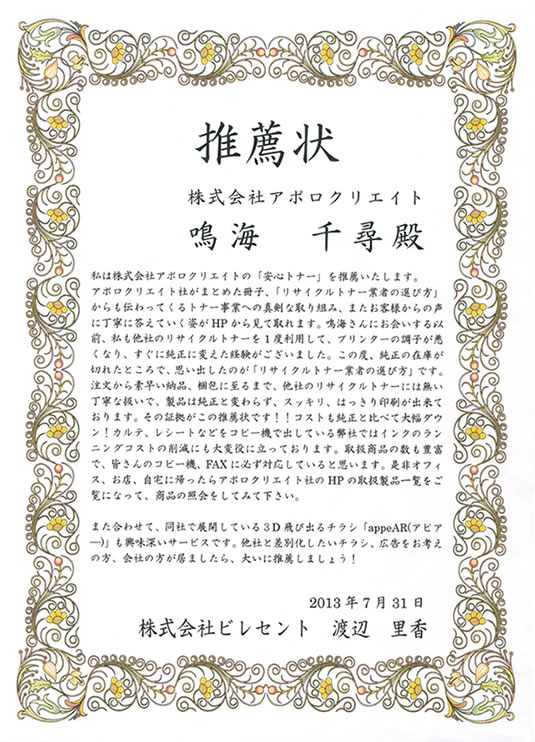 推薦状

株式会社アポロクリエイト

鳴海　千尋殿

私は株式会社アポロクリエイトの「安心トナー」を推薦いたします。アポロクリエイト社がまとめた冊子、「リサイクルトナー業者の選び方」からも伝わってくるトナー事業への真剣な取り組み、またお客様からの声に丁寧に答えていく姿がHPから見て取れます。鳴海さんにお会いする以前、私も他社のリサイクルトナーを１度利用して、プリンターの調子が悪くなり、すぐに純正に変えた経験がございました。この度、純正の在庫が切れたところで、思い出したのが「リサイクルトナー業者の選び方」です。注文から素早い納品、梱包に至るまで、他社のリサイクルトナーには無い丁寧な扱いで、製品は純正と変わらず、スッキリ、はっきり印刷が出来ております。その証拠がこの推薦状です！！コストも純正と比べて大幅ダウン！カルテ、レシートなどをコピー機で出している弊社ではインクのランニングコストの削減にも大変役に立っております。取扱商品の数も豊富で、皆さんのコピー機、FAXに必ず対応していると思います。是非オフィス、お店、自宅に帰ったらアポロクリエイト社のHPの取扱製品一覧をご覧になって、商品の照会をしてみて下さい。

また合わせて、同社で展開している３D飛び出るチラシ「appeAR(アピアー)」も興味深いサービスです。他社と差別化したいチラシ、広告をお考えの方、会社の方が居ましたら、大いに推薦しましょう！

2013年7月31日

株式会社ビレセント　渡辺　里香